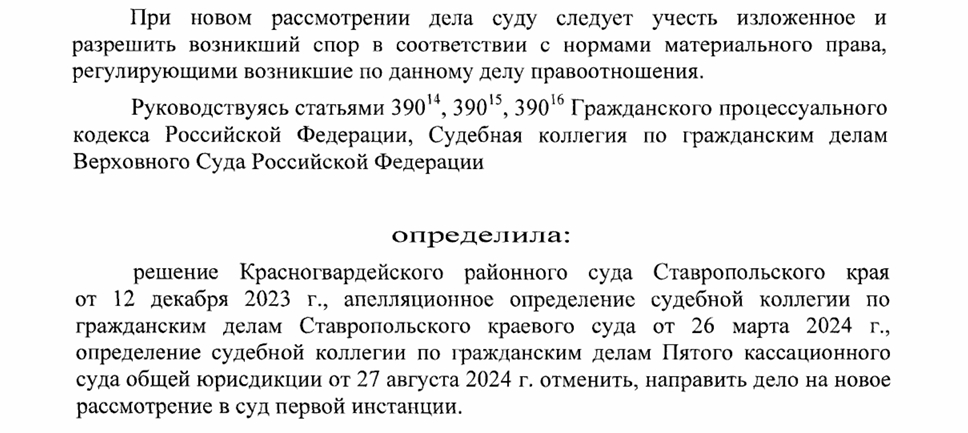 При новом рассмотрении дела суду следует учесть изложенное и разрешить возникший спор в соответствии с нормами материального права, регулирующими возникшие по данному делу правоотношения.

Руководствуясь статьями $390^{14}$, $390^{15}$, $390^{16}$ Гражданского процессуального кодекса Российской Федерации, Судебная коллегия по гражданским делам Верховного Суда Российской Федерации

определила:

решение Красногвардейского районного суда Ставропольского края от 12 декабря 2023 г., апелляционное определение судебной коллегии по гражданским делам Ставропольского краевого суда от 26 марта 2024 г., определение судебной коллегии по гражданским делам Пятого кассационного суда общей юрисдикции от 27 августа 2024 г. отменить, направить дело на новое рассмотрение в суд первой инстанции.